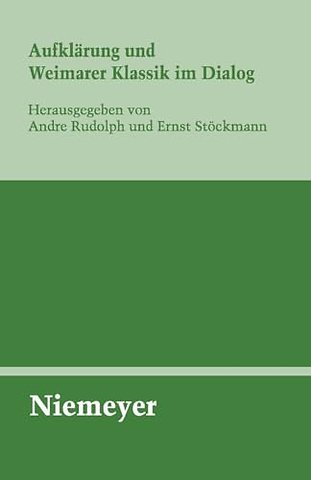 Aufklärung und
Weimarer Klassik im Dialog

Herausgegeben von
Andre Rudolph und Ernst Stöckmann

Niemeyer